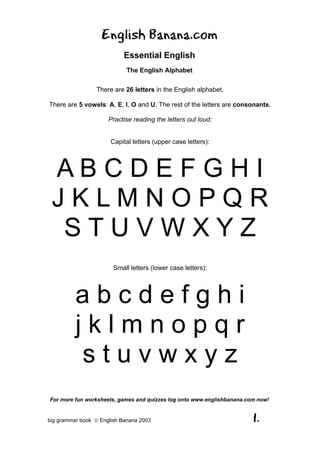 English Banana.com

Essential English

The English Alphabet

There are 26 letters in the English alphabet.

There are 5 vowels: A, E, I, O and U. The rest of the letters are consonants.

Practise reading the letters out loud:

Capital letters (upper case letters):

A B C D E F G H I
J K L M N O P Q R
S T U V W X Y Z

Small letters (lower case letters):

a b c d e f g h i
j k l m n o p q r
s t u v w x y z

For more fun worksheets, games and quizzes log onto www.englishbanana.com now!

big grammar book © English Banana 2003

1.